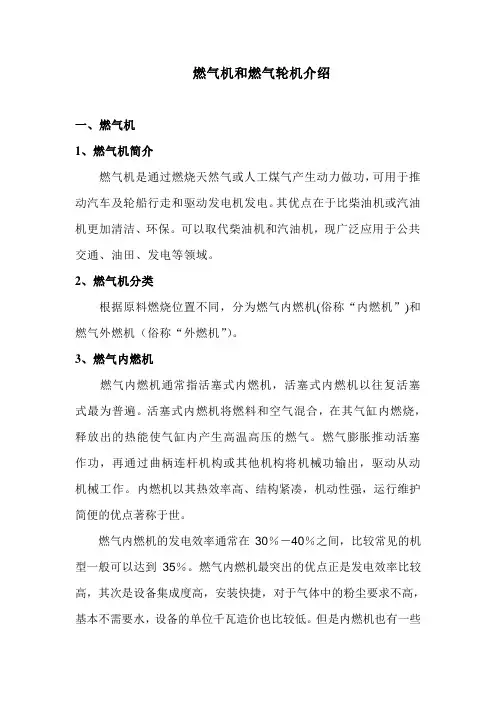 燃气机和燃气轮机介绍

一、燃气机

1、燃气机简介

燃气机是通过燃烧天然气或人工煤气产生动力做功，可用于推动汽车及轮船行走和驱动发电机发电。其优点在于比柴油机或汽油机更加清洁、环保。可以取代柴油机和汽油机，现广泛应用于公共交通、油田、发电等领域。

2、燃气机分类

根据原料燃烧位置不同，分为燃气内燃机(俗称“内燃机”)和燃气外燃机（俗称“外燃机”)。

3、燃气内燃机

燃气内燃机通常指活塞式内燃机，活塞式内燃机以往复活塞式最为普遍。活塞式内燃机将燃料和空气混合，在其气缸内燃烧，释放出的热能使气缸内产生高温高压的燃气。燃气膨胀推动活塞作功，再通过曲柄连杆机构或其他机构将机械功输出，驱动从动机械工作。内燃机以其热效率高、结构紧凑，机动性强，运行维护简便的优点著称于世。

燃气内燃机的发电效率通常在 30％－40％之间，比较常见的机型一般可以达到 35％。燃气内燃机最突出的优点正是发电效率比较高，其次是设备集成度高，安装快捷，对于气体中的粉尘要求不高，基本不需要水，设备的单位千瓦造价也比较低。但是内燃机也有一些